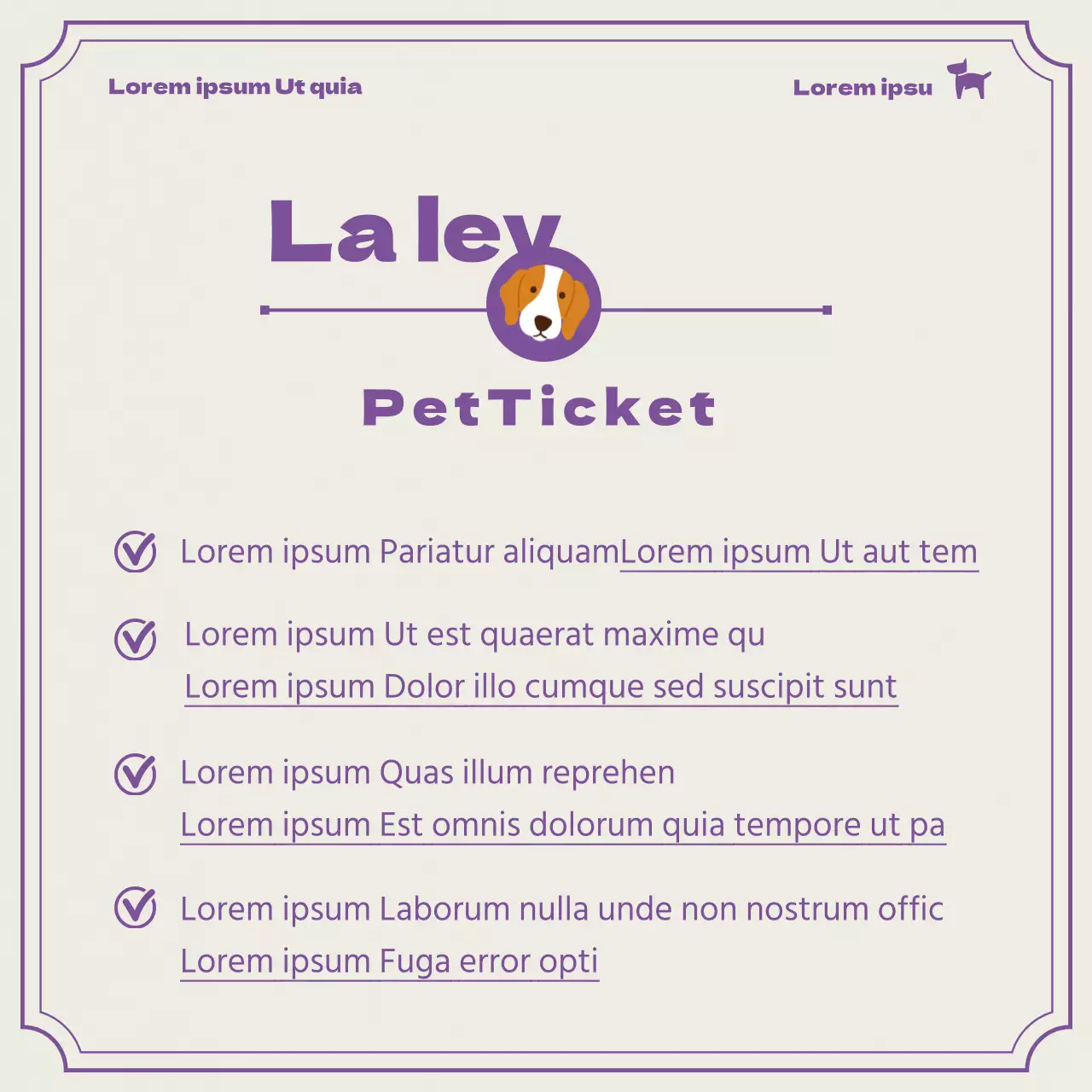 Lorem ipsum Ut quia

Lorem ipsu

La ley

PetTicket

Lorem ipsum Pariatur aliquamLorem ipsum Ut aut tem

Lorem ipsum Ut est quaerat maxime qu
Lorem ipsum Dolor illo cumque sed suscipit sunt

Lorem ipsum Quas illum reprehen
Lorem ipsum Est omnis dolorum quia tempore ut pa

Lorem ipsum Laborum nulla unde non nostrum offic
Lorem ipsum Fuga error opti